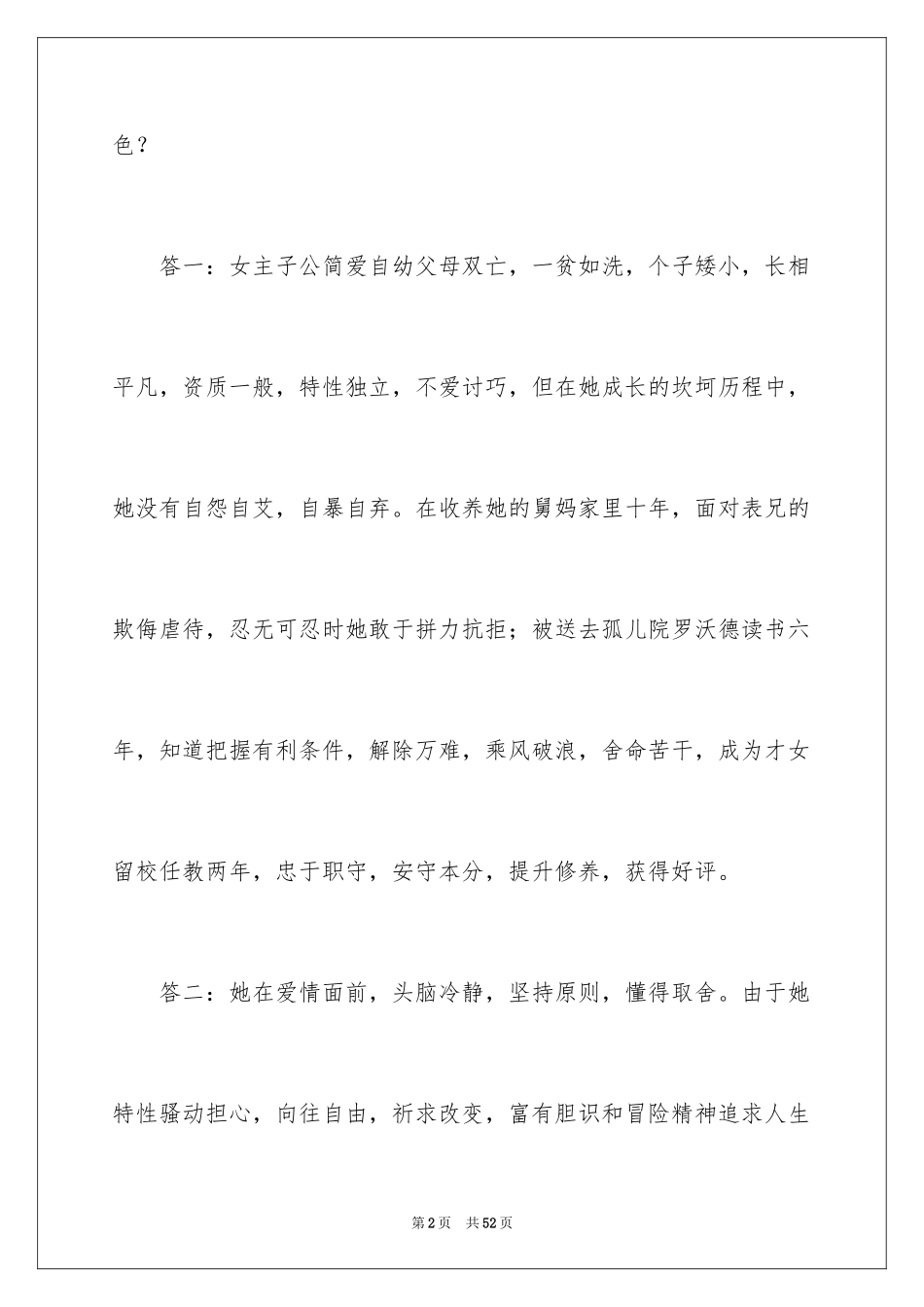 色？

答一：女主子公简爱自幼父母双亡，一贫如洗，个子矮小，长相平凡，资质一般，特性独立，不爱讨巧，但在她成长的坎坷历程中，她没有自怨自艾，自暴自弃。在收养她的舅妈家里十年，面对表兄的欺侮虐待，忍无可忍时她敢于拼力抗拒；被送去孤儿院罗沃德读书六年，知道把握有利条件，解除万难，乘风破浪，舍命苦干，成为才女留校任教两年，忠于职守，安守本分，提升修养，获得好评。

答二：她在爱情面前，头脑冷静，坚持原则，懂得取舍。由于她特性骚动担心，向往自由，祈求改变，富有胆识和冒险精神追求人生

第2页 共52页